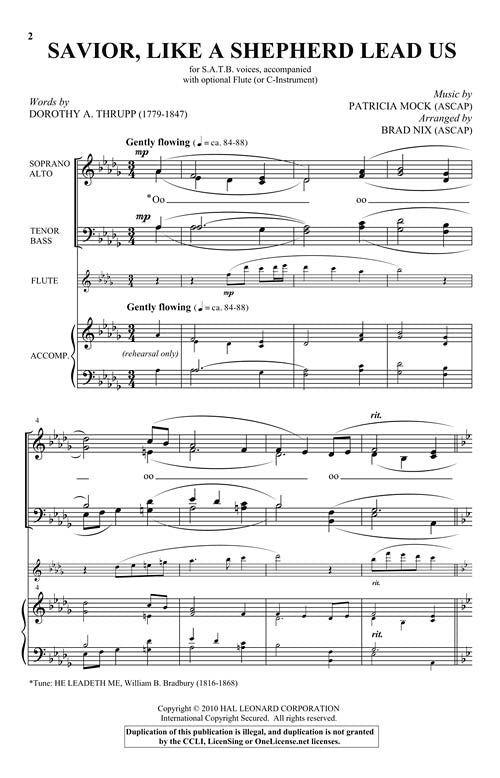 2

SAVIOR, LIKE A SHEPHERD LEAD US

for S.A.T.B. voices, accompanied with optional Flute (or C-Instrument)

Words by
DOROTHY A. THRUPP (1779-1847)

Music by
PATRICIA MOCK (ASCAP)
Arranged by
BRAD NIX (ASCAP)

Gently flowing (♩ = ca. 84-88)

SOPRANO
ALTO

mp

*Oo

oo

TENOR
BASS

mp

FLUTE

mp

Gently flowing (♩ = ca. 84-88)

ACCOMP.

(rehearsal only)

4

rit.

oo

oo

rit.

4

rit.

*Tune: HE LEADETH ME, William B. Bradbury (1816-1868)

Copyright © 2010 HAL LEONARD CORPORATION
International Copyright Secured. All rights reserved.

Duplication of this publication is illegal, and duplication is not granted by the CCLI, LicenSing or OneLicense.net licenses.